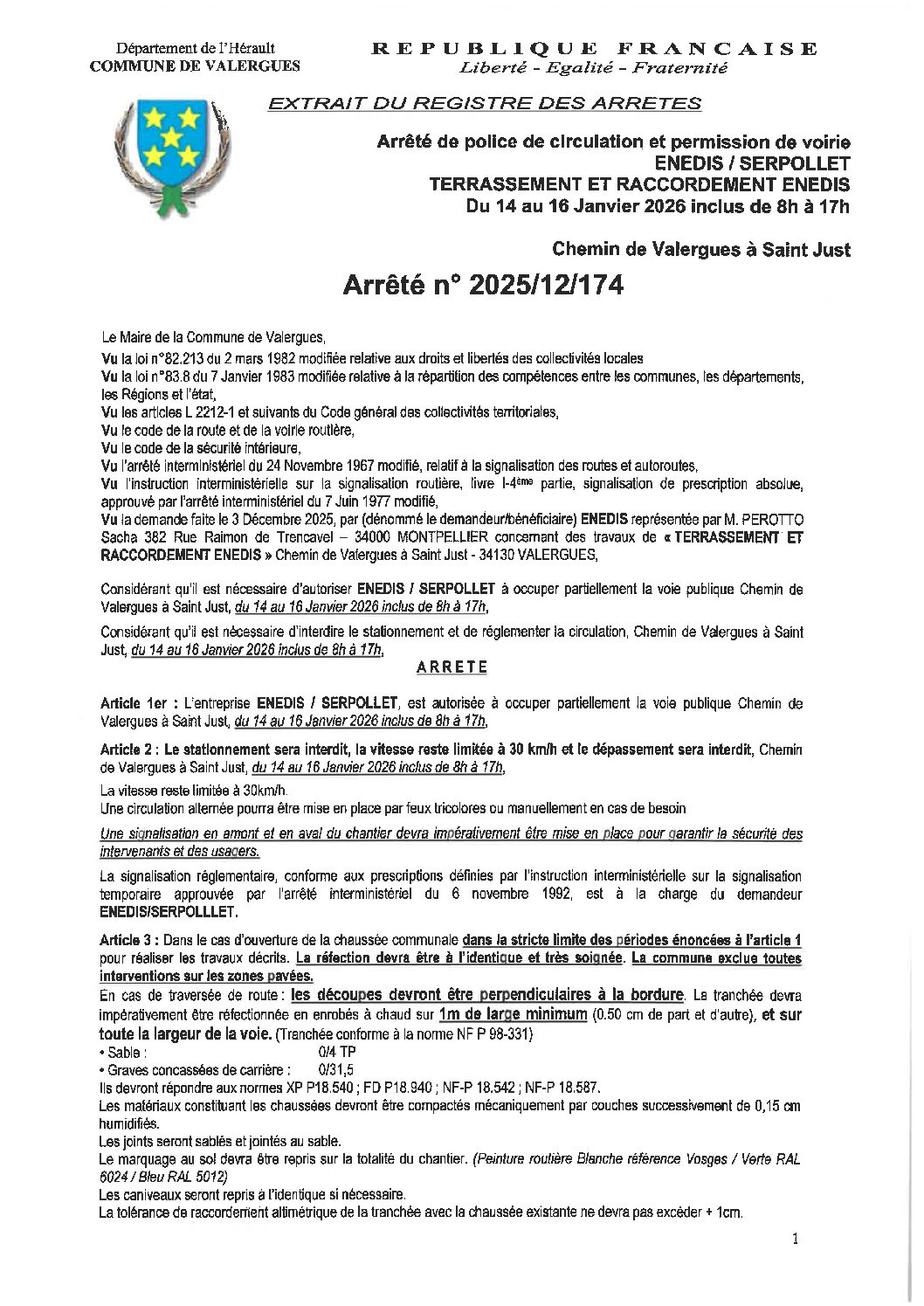 Département de l'Hérault
COMMUNE DE VALERGUES

REPUBLIQUE FRANCAISE
Liberté - Egalité - Fraternité

EXTRAIT DU REGISTRE DES ARRETES

Arrêté de police de circulation et permission de voirie
ENEDIS / SERPOLLET
TERRASSEMENT ET RACCORDEMENT ENEDIS
Du 14 au 16 Janvier 2026 inclus de 8h à 17h

Chemin de Valergues à Saint Just

Arrêté n° 2025/12/174

Le Maire de la Commune de Valergues,
Vu la loi n°82.213 du 2 mars 1982 modifiée relative aux droits et libertés des collectivités locales
Vu la loi n°83.8 du 7 Janvier 1983 modifiée relative à la répartition des compétences entre les communes, les départements, les Régions et l'état,
Vu les articles L 2212-1 et suivants du Code général des collectivités territoriales,
Vu le code de la route et de la voirie routière,
Vu le code de la sécurité intérieure,
Vu l'arrêté interministériel du 24 Novembre 1967 modifié, relatif à la signalisation des routes et autoroutes,
Vu l'instruction interministérielle sur la signalisation routière, livre I-4ème partie, signalisation de prescription absolue, approuvé par l'arrêté interministériel du 7 Juin 1977 modifié,
Vu la demande faite le 3 Décembre 2025, par (dénommé le demandeur/bénéficiaire) ENEDIS représentée par M. PEROTTO Sacha 382 Rue Raimon de Trencavel – 34000 MONTPELLIER concernant des travaux de « TERRASSEMENT ET RACCORDEMENT ENEDIS » Chemin de Valergues à Saint Just - 34130 VALERGUES,

Considérant qu'il est nécessaire d'autoriser ENEDIS / SERPOLLET à occuper partiellement la voie publique Chemin de Valergues à Saint Just, du 14 au 16 Janvier 2026 inclus de 8h à 17h,

Considérant qu'il est nécessaire d'interdire le stationnement et de réglementer la circulation, Chemin de Valergues à Saint Just, du 14 au 16 Janvier 2026 inclus de 8h à 17h,

ARRETE

Article 1er : L'entreprise ENEDIS / SERPOLLET, est autorisée à occuper partiellement la voie publique Chemin de Valergues à Saint Just, du 14 au 16 Janvier 2026 inclus de 8h à 17h,

Article 2 : Le stationnement sera interdit, la vitesse reste limitée à 30 km/h et le dépassement sera interdit, Chemin de Valergues à Saint Just, du 14 au 16 Janvier 2026 inclus de 8h à 17h,
La vitesse reste limitée à 30km/h.
Une circulation alternée pourra être mise en place par feux tricolores ou manuellement en cas de besoin

Une signalisation en amont et en aval du chantier devra impérativement être mise en place pour garantir la sécurité des intervenants et des usagers.

La signalisation réglementaire, conforme aux prescriptions définies par l'instruction interministérielle sur la signalisation temporaire approuvée par l'arrêté interministériel du 6 novembre 1992, est à la charge du demandeur ENEDIS/SERPOLLLET.

Article 3 : Dans le cas d'ouverture de la chaussée communale dans la stricte limite des périodes énoncées à l'article 1 pour réaliser les travaux décrits. La réfection devra être à l'identique et très soignée. La commune exclue toutes interventions sur les zones pavées.
En cas de traversée de route : les découpes devront être perpendiculaires à la bordure. La tranchée devra impérativement être réfectionnée en enrobés à chaud sur 1m de large minimum (0.50 cm de part et d'autre), et sur toute la largeur de la voie. (Tranchée conforme à la norme NF P 98-331)
• Sable : 0/4 TP
• Graves concassées de carrière : 0/31,5
Ils devront répondre aux normes XP P18.540 ; FD P18.940 ; NF-P 18.542 ; NF-P 18.587.
Les matériaux constituant les chaussées devront être compactés mécaniquement par couches successivement de 0,15 cm humidifiés.
Les joints seront sablés et jointés au sable.
Le marquage au sol devra être repris sur la totalité du chantier. (Peinture routière Blanche référence Vosges / Verte RAL 6024 / Bleu RAL 5012)
Les caniveaux seront repris à l'identique si nécessaire.
La tolérance de raccordement altimétrique de la tranchée avec la chaussée existante ne devra pas excéder + 1cm.

1